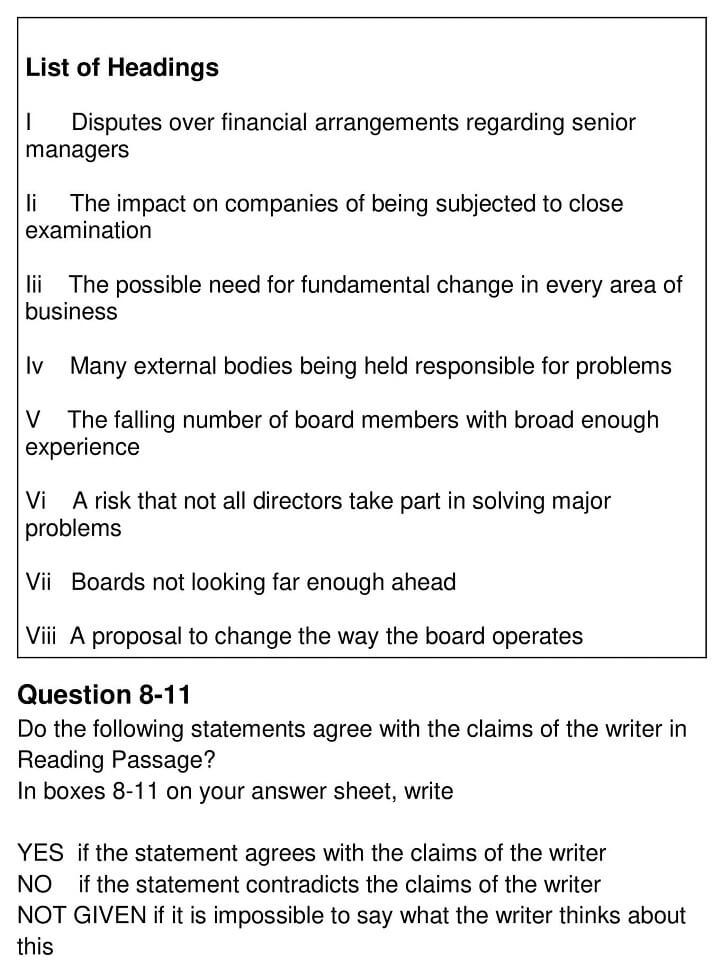 List of Headings

I Disputes over financial arrangements regarding senior managers

Ii The impact on companies of being subjected to close examination

Iii The possible need for fundamental change in every area of business

Iv Many external bodies being held responsible for problems

V The falling number of board members with broad enough experience

Vi A risk that not all directors take part in solving major problems

Vii Boards not looking far enough ahead

Viii A proposal to change the way the board operates

Question 8-11

Do the following statements agree with the claims of the writer in Reading Passage?
In boxes 8-11 on your answer sheet, write

YES if the statement agrees with the claims of the writer
NO if the statement contradicts the claims of the writer
NOT GIVEN if it is impossible to say what the writer thinks about this